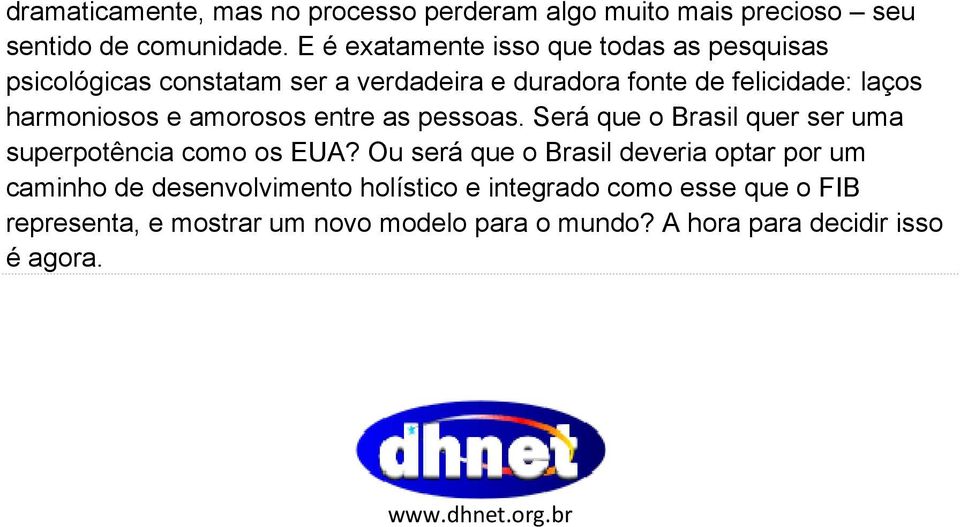 dramaticamente, mas no processo perderam algo muito mais precioso – seu sentido de comunidade. E é exatamente isso que todas as pesquisas psicológicas constatam ser a verdadeira e duradora fonte de felicidade: laços harmoniosos e amorosos entre as pessoas. Será que o Brasil quer ser uma superpotência como os EUA? Ou será que o Brasil deveria optar por um caminho de desenvolvimento holístico e integrado como esse que o FIB representa, e mostrar um novo modelo para o mundo? A hora para decidir isso é agora.

dhnet

www.dhnet.org.br